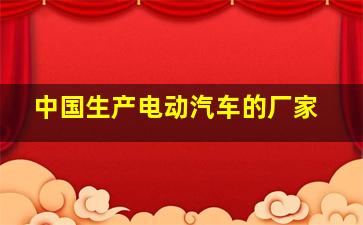 中国生产电动汽车的厂家